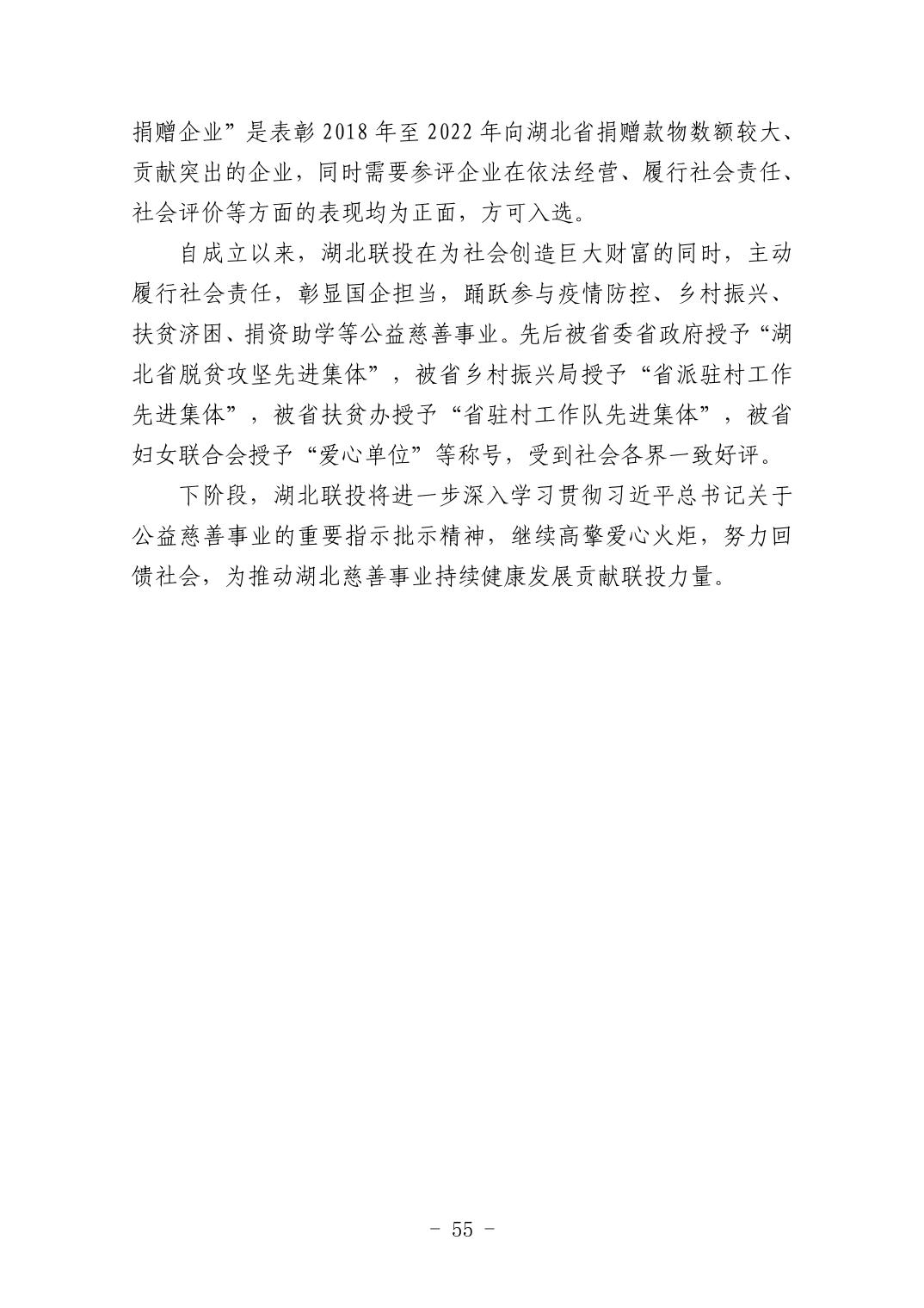 捐赠企业”是表彰 2018 年至 2022 年向湖北省捐赠款物数额较大、贡献突出的企业，同时需要参评企业在依法经营、履行社会责任、社会评价等方面的表现均为正面，方可入选。

自成立以来，湖北联投在为社会创造巨大财富的同时，主动履行社会责任，彰显国企担当，踊跃参与疫情防控、乡村振兴、扶贫济困、捐资助学等公益慈善事业。先后被省委省政府授予“湖北省脱贫攻坚先进集体”，被省乡村振兴局授予“省派驻村工作先进集体”，被省扶贫办授予“省驻村工作队先进集体”，被省妇女联合会授予“爱心单位”等称号，受到社会各界一致好评。

下阶段，湖北联投将进一步深入学习贯彻习近平总书记关于公益慈善事业的重要指示批示精神，继续高擎爱心火炬，努力回馈社会，为推动湖北慈善事业持续健康发展贡献联投力量。

- 55 -